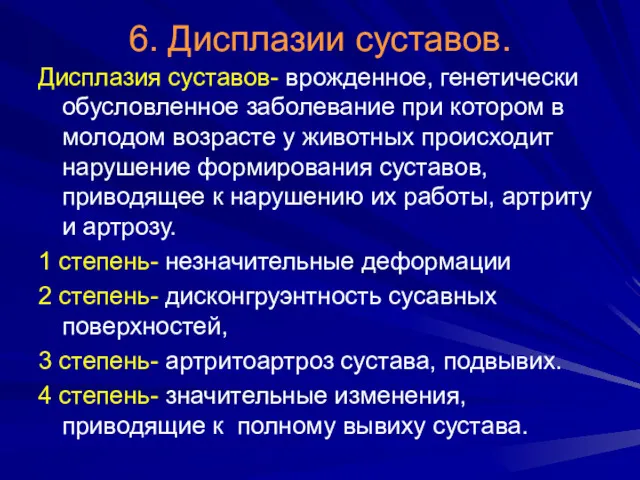 6. Дисплазии суставов.

Дисплазия суставов- врожденное, генетически обусловленное заболевание при котором в молодом возрасте у животных происходит нарушение формирования суставов, приводящее к нарушению их работы, артриту и артрозу.

1 степень- незначительные деформации

2 степень- дисконгруэнтность сусавных поверхностей,

3 степень- артритоартроз сустава, подвывих.

4 степень- значительные изменения, приводящие к полному вывиху сустава.